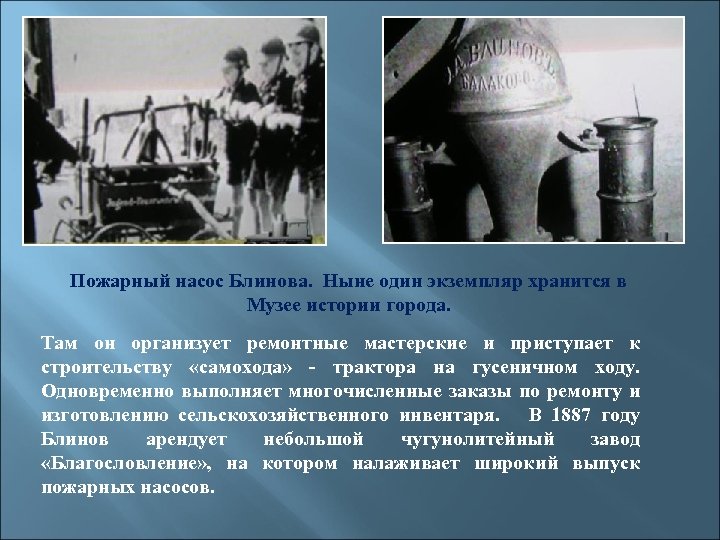 Пожарный насос Блинова. Ныне один экземпляр хранится в Музее истории города.

Там он организует ремонтные мастерские и приступает к строительству «самохода» - трактора на гусеничном ходу. Одновременно выполняет многочисленные заказы по ремонту и изготовлению сельскохозяйственного инвентаря. В 1887 году Блинов арендует небольшой чугунолитейный завод «Благословление», на котором налаживает широкий выпуск пожарных насосов.